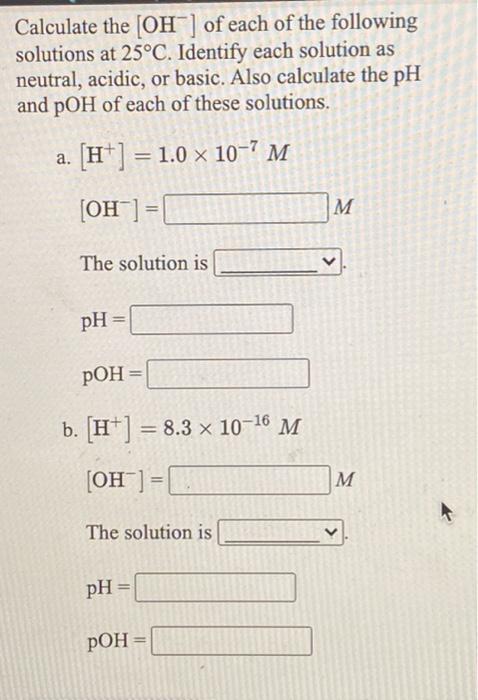 Calculate the $[OH^-]$ of each of the following solutions at 25°C. Identify each solution as neutral, acidic, or basic. Also calculate the pH and pOH of each of these solutions.

a. $[H^+] = 1.0 \times 10^{-7}$ $M$

$[OH^-] =$ $M$

The solution is .

pH =

pOH =

b. $[H^+] = 8.3 \times 10^{-16}$ $M$

$[OH^-] =$ $M$

The solution is .

pH =

pOH =